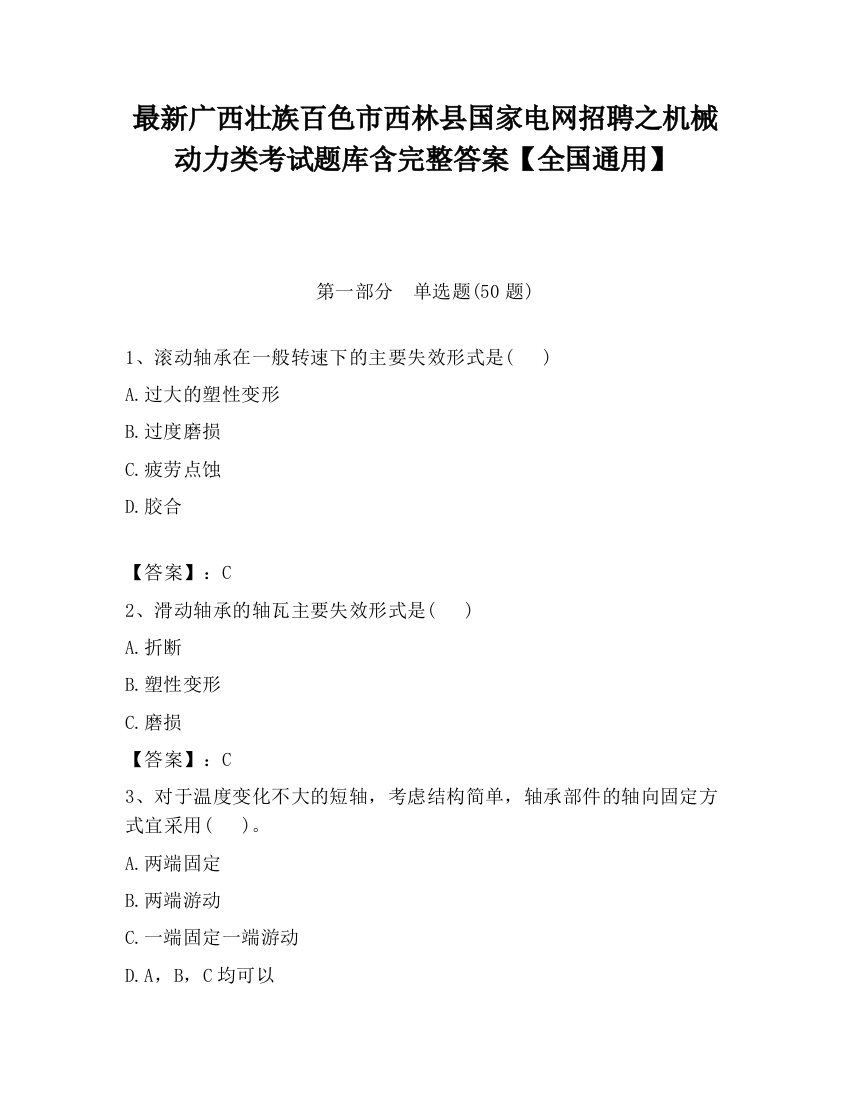 最新广西壮族百色市西林县国家电网招聘之机械动力类考试题库含完整答案【全国通用】

第一部分　单选题(50 题)

1、滚动轴承在一般转速下的主要失效形式是(　　)

A.过大的塑性变形

B.过度磨损

C.疲劳点蚀

D.胶合

【答案】：C

2、滑动轴承的轴瓦主要失效形式是(　　)

A.折断

B.塑性变形

C.磨损

【答案】：C

3、对于温度变化不大的短轴，考虑结构简单，轴承部件的轴向固定方式宜采用(　　)。

A.两端固定

B.两端游动

C.一端固定一端游动

D.A，B，C 均可以